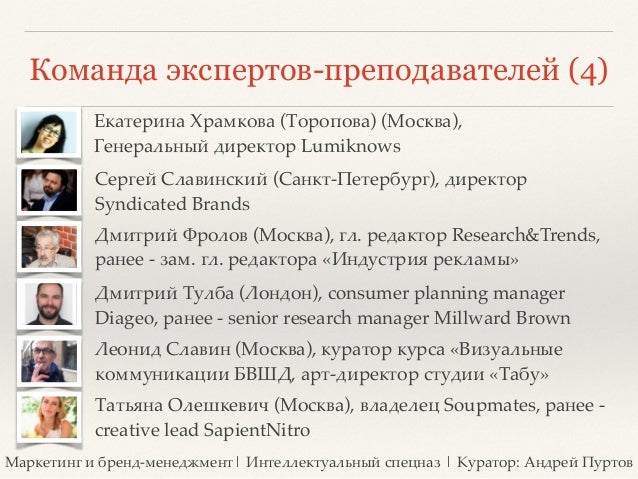 Команда экспертов-преподавателей (4)

Екатерина Храмкова (Торопова) (Москва), Генеральный директор Lumiknows

Сергей Славинский (Санкт-Петербург), директор Syndicated Brands

Дмитрий Фролов (Москва), гл. редактор Research&Trends, ранее - зам. гл. редактора «Индустрия рекламы»

Дмитрий Тулба (Лондон), consumer planning manager Diageo, ранее - senior research manager Millward Brown

Леонид Славин (Москва), куратор курса «Визуальные коммуникации БВШД, арт-директор студии «Табу»

Татьяна Олешкевич (Москва), владелец Soupmates, ранее - creative lead SapientNitro

Маркетинг и бренд-менеджмент | Интеллектуальный спецназ | Куратор: Андрей Пуртов